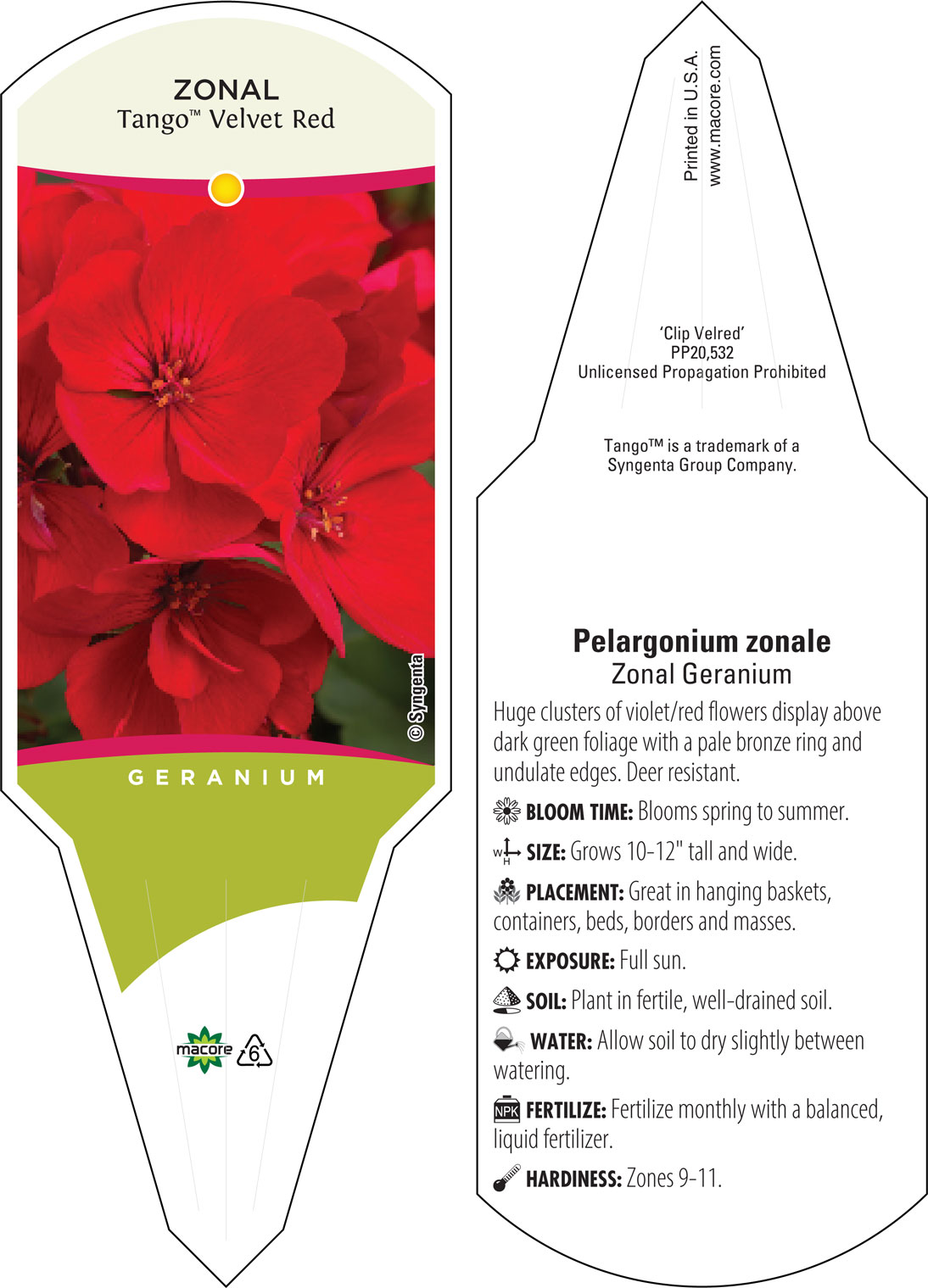 ZONAL
Tango™ Velvet Red

© Syngenta

GERANIUM

macore 6

Printed in U.S.A.
www.macore.com

'Clip Velred'
PP20,532
Unlicensed Propagation Prohibited

Tango™ is a trademark of a Syngenta Group Company.

Pelargonium zonale
Zonal Geranium

Huge clusters of violet/red flowers display above dark green foliage with a pale bronze ring and undulate edges. Deer resistant.

BLOOM TIME: Blooms spring to summer.

W H SIZE: Grows 10-12" tall and wide.

PLACEMENT: Great in hanging baskets, containers, beds, borders and masses.

EXPOSURE: Full sun.

SOIL: Plant in fertile, well-drained soil.

WATER: Allow soil to dry slightly between watering.

NPK FERTILIZE: Fertilize monthly with a balanced, liquid fertilizer.

HARDINESS: Zones 9-11.